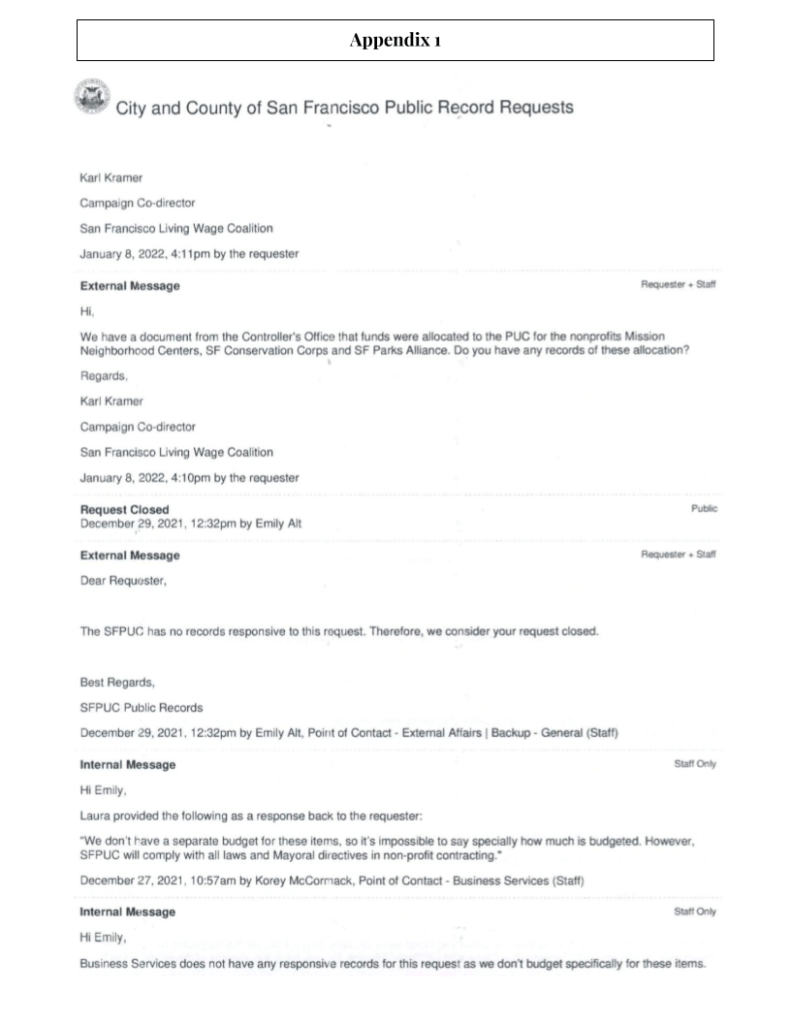 Appendix 1

City and County of San Francisco Public Record Requests

Karl Kramer

Campaign Co-director

San Francisco Living Wage Coalition

January 8, 2022, 4:11pm by the requester

External Message

Requester + Staff

Hi,

We have a document from the Controller's Office that funds were allocated to the PUC for the nonprofits Mission Neighborhood Centers, SF Conservation Corps and SF Parks Alliance. Do you have any records of these allocation?

Regards,

Karl Kramer

Campaign Co-director

San Francisco Living Wage Coalition

January 8, 2022, 4:10pm by the requester

Request Closed

Public

December 29, 2021, 12:32pm by Emily Alt

External Message

Requester + Staff

Dear Requester,

The SFPUC has no records responsive to this request. Therefore, we consider your request closed.

Best Regards,

SFPUC Public Records

December 29, 2021, 12:32pm by Emily Alt, Point of Contact - External Affairs | Backup - General (Staff)

Internal Message

Staff Only

Hi Emily,

Laura provided the following as a response back to the requester:

"We don't have a separate budget for these items, so it's impossible to say specially how much is budgeted. However, SFPUC will comply with all laws and Mayoral directives in non-profit contracting."

December 27, 2021, 10:57am by Korey McCormack, Point of Contact - Business Services (Staff)

Internal Message

Staff Only

Hi Emily,

Business Services does not have any responsive records for this request as we don't budget specifically for these items.